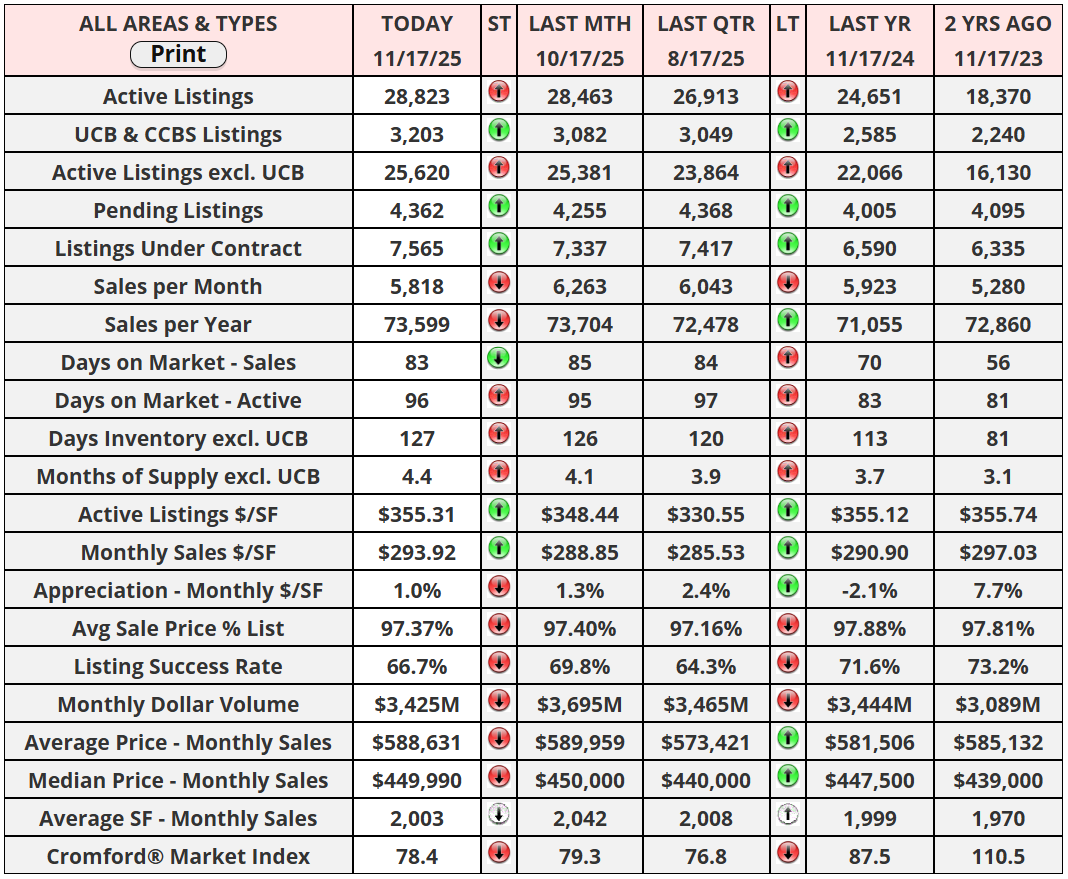 | ALL AREAS & TYPES Print | TODAY 11/17/25 | ST | LAST MTH 10/17/25 | LAST QTR 8/17/25 | LT | LAST YR 11/17/24 | 2 YRS AGO 11/17/23 |
|---|---|---|---|---|---|---|---|
| Active Listings | 28,823 | | 28,463 | 26,913 | | 24,651 | 18,370 |
| UCB & CCBS Listings | 3,203 | | 3,082 | 3,049 | | 2,585 | 2,240 |
| Active Listings excl. UCB | 25,620 | | 25,381 | 23,864 | | 22,066 | 16,130 |
| Pending Listings | 4,362 | | 4,255 | 4,368 | | 4,005 | 4,095 |
| Listings Under Contract | 7,565 | | 7,337 | 7,417 | | 6,590 | 6,335 |
| Sales per Month | 5,818 | | 6,263 | 6,043 | | 5,923 | 5,280 |
| Sales per Year | 73,599 | | 73,704 | 72,478 | | 71,055 | 72,860 |
| Days on Market - Sales | 83 | | 85 | 84 | | 70 | 56 |
| Days on Market - Active | 96 | | 95 | 97 | | 83 | 81 |
| Days Inventory excl. UCB | 127 | | 126 | 120 | | 113 | 81 |
| Months of Supply excl. UCB | 4.4 | | 4.1 | 3.9 | | 3.7 | 3.1 |
| Active Listings $/SF | $355.31 | | $348.44 | $330.55 | | $355.12 | $355.74 |
| Monthly Sales $/SF | $293.92 | | $288.85 | $285.53 | | $290.90 | $297.03 |
| Appreciation - Monthly $/SF | 1.0% | | 1.3% | 2.4% | | -2.1% | 7.7% |
| Avg Sale Price % List | 97.37% | | 97.40% | 97.16% | | 97.88% | 97.81% |
| Listing Success Rate | 66.7% | | 69.8% | 64.3% | | 71.6% | 73.2% |
| Monthly Dollar Volume | $3,425M | | $3,695M | $3,465M | | $3,444M | $3,089M |
| Average Price - Monthly Sales | $588,631 | | $589,959 | $573,421 | | $581,506 | $585,132 |
| Median Price - Monthly Sales | $449,990 | | $450,000 | $440,000 | | $447,500 | $439,000 |
| Average SF - Monthly Sales | 2,003 | | 2,042 | 2,008 | | 1,999 | 1,970 |
| Cromford® Market Index | 78.4 | | 79.3 | 76.8 | | 87.5 | 110.5 |